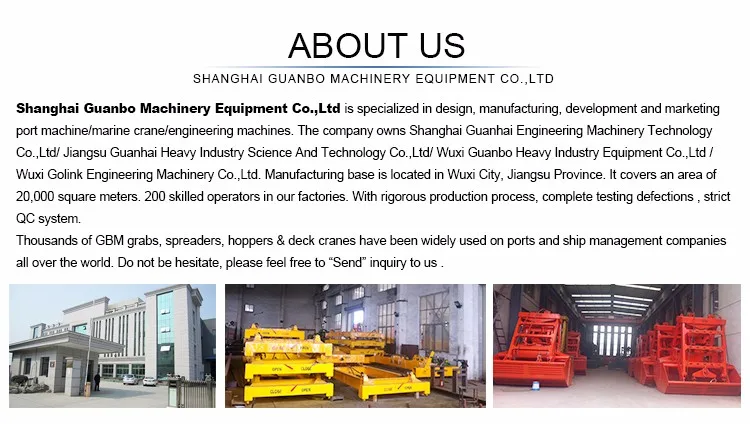 ABOUT US

SHANGHAI GUANBO MACHINERY EQUIPMENT CO.,LTD

Shanghai Guanbo Machinery Equipment Co.,Ltd is specialized in design, manufacturing, development and marketing port machine/marine crane/engineering machines. The company owns Shanghai Guanhai Engineering Machinery Technology Co.,Ltd/ Jiangsu Guanhai Heavy Industry Science And Technology Co.,Ltd/ Wuxi Guanbo Heavy Industry Equipment Co.,Ltd / Wuxi Golink Engineering Machinery Co.,Ltd. Manufacturing base is located in Wuxi City, Jiangsu Province. It covers an area of 20,000 square meters. 200 skilled operators in our factories. With rigorous production process, complete testing defections , strict QC system.

Thousands of GBM grabs, spreaders, hoppers & deck cranes have been widely used on ports and ship management companies all over the world. Do not be hesitate, please feel free to "Send" inquiry to us .